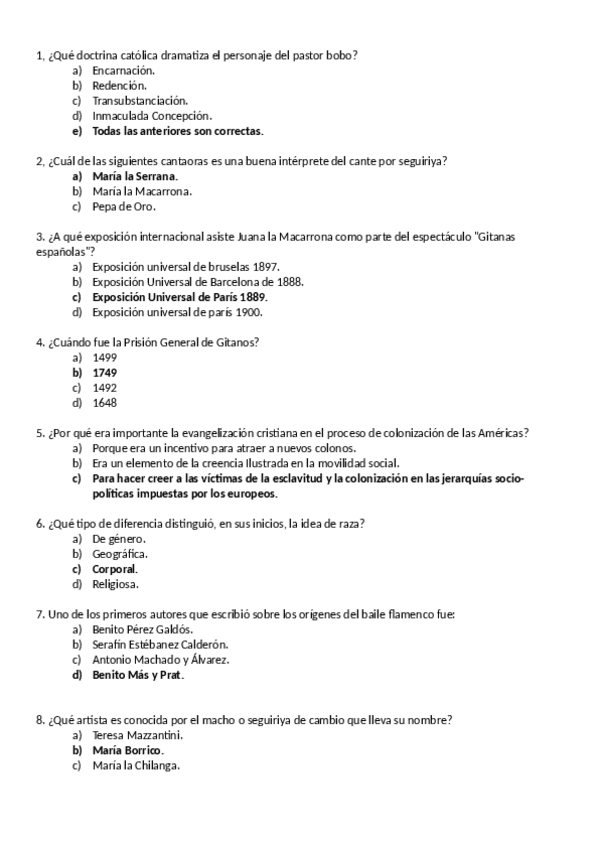 1, ¿Qué doctrina católica dramatiza el personaje del pastor bobo?
a) Encarnación.
b) Redención.
c) Transubstanciación.
d) Inmaculada Concepción.
e) Todas las anteriores son correctas.

2, ¿Cuál de las siguientes cantaoras es una buena intérprete del cante por seguiriya?
a) María la Serrana.
b) María la Macarrona.
c) Pepa de Oro.

3. ¿A qué exposición internacional asiste Juana la Macarrona como parte del espectáculo "Gitanas españolas"?
a) Exposición universal de bruselas 1897.
b) Exposición Universal de Barcelona de 1888.
c) Exposición Universal de París 1889.
d) Exposición universal de parís 1900.

4. ¿Cuándo fue la Prisión General de Gitanos?
a) 1499
b) 1749
c) 1492
d) 1648

5. ¿Por qué era importante la evangelización cristiana en el proceso de colonización de las Américas?
a) Porque era un incentivo para atraer a nuevos colonos.
b) Era un elemento de la creencia Ilustrada en la movilidad social.
c) Para hacer creer a las víctimas de la esclavitud y la colonización en las jerarquías socio-políticas impuestas por los europeos.

6. ¿Qué tipo de diferencia distinguió, en sus inicios, la idea de raza?
a) De género.
b) Geográfica.
c) Corporal.
d) Religiosa.

7. Uno de los primeros autores que escribió sobre los orígenes del baile flamenco fue:
a) Benito Pérez Galdós.
b) Serafín Estébanez Calderón.
c) Antonio Machado y Álvarez.
d) Benito Más y Prat.

8. ¿Qué artista es conocida por el macho o seguiriya de cambio que lleva su nombre?
a) Teresa Mazzantini.
b) María Borrico.
c) María la Chilanga.